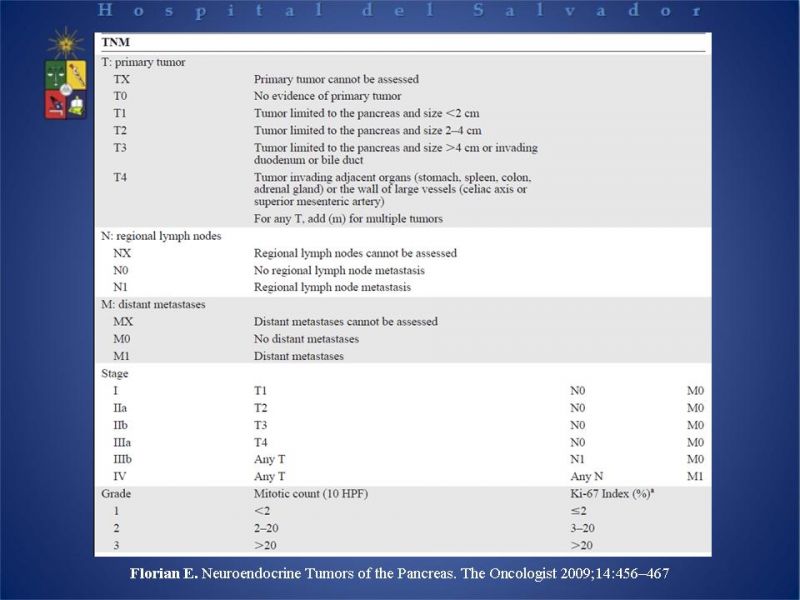 Hospital del Salvador

| TNM | | | |
|---|---|---|---|
| T: primary tumor | | | |
| TX | Primary tumor cannot be assessed | | |
| T0 | No evidence of primary tumor | | |
| T1 | Tumor limited to the pancreas and size <2 cm | | |
| T2 | Tumor limited to the pancreas and size 2–4 cm | | |
| T3 | Tumor limited to the pancreas and size >4 cm or invading duodenum or bile duct | | |
| T4 | Tumor invading adjacent organs (stomach, spleen, colon, adrenal gland) or the wall of large vessels (celiac axis or superior mesenteric artery) | | |
| | For any T, add (m) for multiple tumors | | |
| N: regional lymph nodes | | | |
| NX | Regional lymph nodes cannot be assessed | | |
| N0 | No regional lymph node metastasis | | |
| N1 | Regional lymph node metastasis | | |
| M: distant metastases | | | |
| MX | Distant metastases cannot be assessed | | |
| M0 | No distant metastases | | |
| M1 | Distant metastases | | |
| Stage | | | |
| I | T1 | N0 | M0 |
| IIa | T2 | N0 | M0 |
| IIb | T3 | N0 | M0 |
| IIIa | T4 | N0 | M0 |
| IIIb | Any T | N1 | M0 |
| IV | Any T | Any N | M1 |
| Grade | Mitotic count (10 HPF) | Ki-67 Index (%)$^a$ | |
| 1 | <2 | ≤2 | |
| 2 | 2–20 | 3–20 | |
| 3 | >20 | >20 | |

Florian E. Neuroendocrine Tumors of the Pancreas. The Oncologist 2009;14:456–467